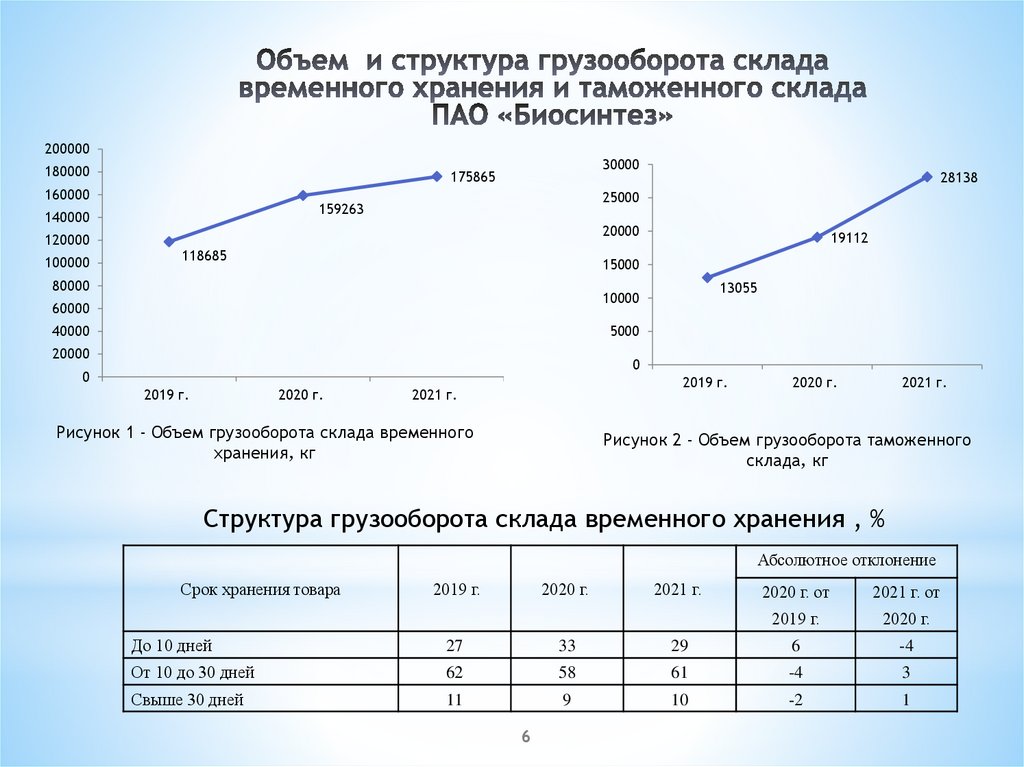 Объем и структура грузооборота склада временного хранения и таможенного склада ПАО «Биосинтез»

200000
180000
160000
140000
120000
100000
80000
60000
40000
20000
0

118685
159263
175865

2019 г.
2020 г.
2021 г.

Рисунок 1 - Объем грузооборота склада временного хранения, кг

30000
25000
20000
15000
10000
5000
0

13055
19112
28138

2019 г.
2020 г.
2021 г.

Рисунок 2 - Объем грузооборота таможенного склада, кг

Структура грузооборота склада временного хранения , %

| Срок хранения товара | 2019 г. | 2020 г. | 2021 г. | Абсолютное отклонение 2020 г. от 2019 г. | Абсолютное отклонение 2021 г. от 2020 г. |
|---|---|---|---|---|---|
| До 10 дней | 27 | 33 | 29 | 6 | -4 |
| От 10 до 30 дней | 62 | 58 | 61 | -4 | 3 |
| Свыше 30 дней | 11 | 9 | 10 | -2 | 1 |

6